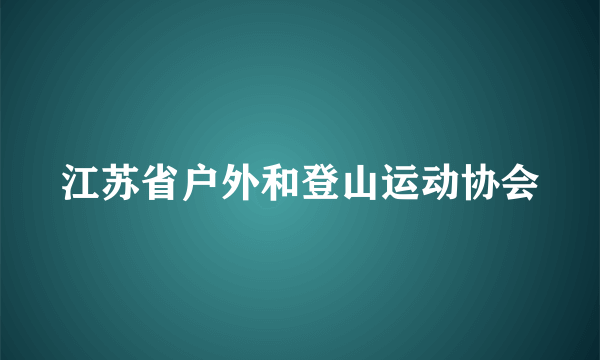 江苏省户外和登山运动协会